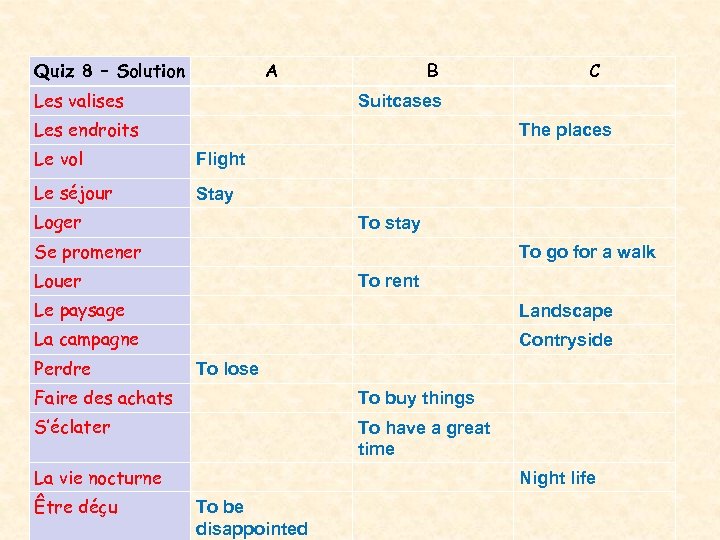 | Quiz 8 – Solution | A | B | C |
|---|---|---|---|
| Les valises | | Suitcases | |
| Les endroits | | | The places |
| Le vol | Flight | | |
| Le séjour | Stay | | |
| Loger | | To stay | |
| Se promener | | | To go for a walk |
| Louer | | To rent | |
| Le paysage | | | Landscape |
| La campagne | | | Contryside |
| Perdre | To lose | | |
| Faire des achats | | To buy things | |
| S'éclater | | To have a great time | |
| La vie nocturne | | | Night life |
| Être déçu | To be disappointed | | |